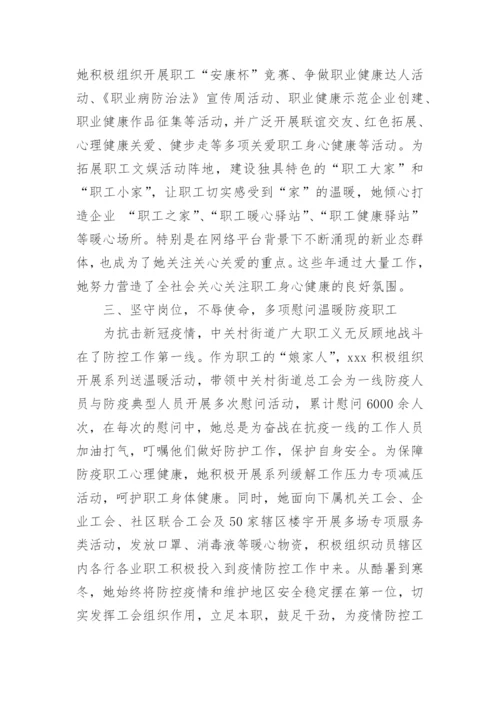 她积极组织开展职工“安康杯”竞赛、争做职业健康达人活动、《职业病防治法》宣传周活动、职业健康示范企业创建、职业健康作品征集等活动，并广泛开展联谊交友、红色拓展、心理健康关爱、健步走等多项关爱职工身心健康等活动。为拓展职工文娱活动阵地，建设独具特色的“职工大家”和“职工小家”，让职工切实感受到“家”的温暖，她倾心打造企业 “职工之家”、“职工暖心驿站”、“职工健康驿站”等暖心场所。特别是在网络平台背景下不断涌现的新业态群体，也成为了她关注关心关爱的重点。这些年通过大量工作，她努力营造了全社会关心关注职工身心健康的良好氛围。

三、坚守岗位，不辱使命，多项慰问温暖防疫职工

为抗击新冠疫情，中关村街道广大职工义无反顾地战斗在了防控工作第一线。作为职工的“娘家人”，xxx 积极组织开展系列送温暖活动，带领中关村街道总工会为一线防疫人员与防疫典型人员开展多次慰问活动，累计慰问 6000 余人次，在每次的慰问中，她总是为奋战在抗疫一线的工作人员加油打气，叮嘱他们做好防护工作，保护自身安全。为保障防疫职工心理健康，她积极开展系列缓解工作压力专项减压活动，呵护职工身体健康。同时，她面向下属机关工会、企业工会、社区联合工会及 50 家辖区楼宇开展多场专项服务类活动，发放口罩、消毒液等暖心物资，积极组织动员辖区内各行各业职工积极投入到疫情防控工作中来。从酷暑到寒冬，她始终将防控疫情和维护地区安全稳定摆在第一位，切实发挥工会组织作用，立足本职，鼓足干劲，为疫情防控工